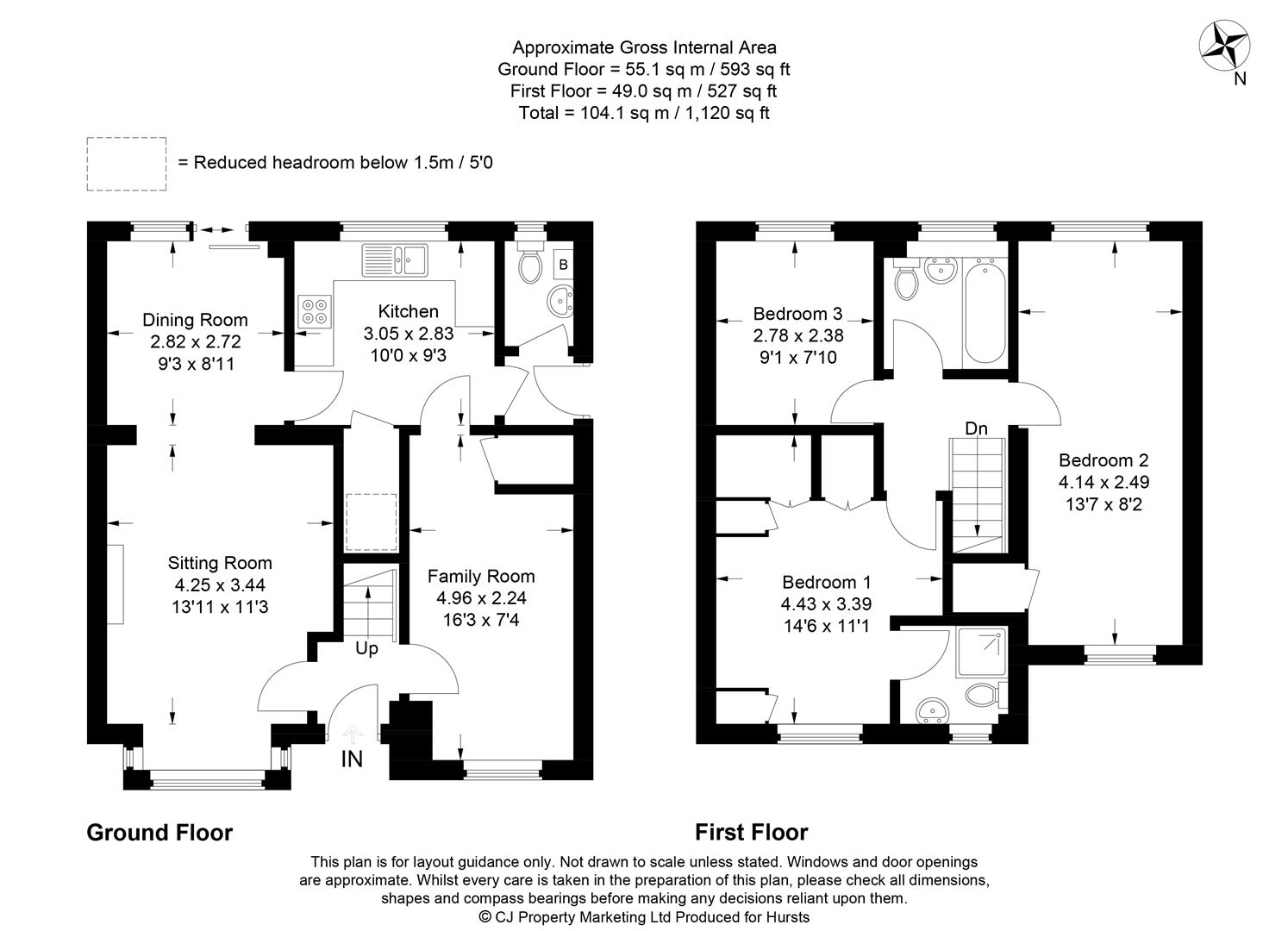 Approximate Gross Internal Area
Ground Floor = 55.1 sq m / 593 sq ft
First Floor = 49.0 sq m / 527 sq ft
Total = 104.1 sq m / 1,120 sq ft

N

= Reduced headroom below 1.5m / 5'0

Dining Room
2.82 x 2.72
9'3 x 8'11

Kitchen
3.05 x 2.83
10'0 x 9'3

B

Sitting Room
4.25 x 3.44
13'11 x 11'3

Family Room
4.96 x 2.24
16'3 x 7'4

Up

IN

Bedroom 3
2.78 x 2.38
9'1 x 7'10

Dn

Bedroom 2
4.14 x 2.49
13'7 x 8'2

Bedroom 1
4.43 x 3.39
14'6 x 11'1

Ground Floor

First Floor

This plan is for layout guidance only. Not drawn to scale unless stated. Windows and door openings are approximate. Whilst every care is taken in the preparation of this plan, please check all dimensions, shapes and compass bearings before making any decisions reliant upon them.
© CJ Property Marketing Ltd Produced for Hursts